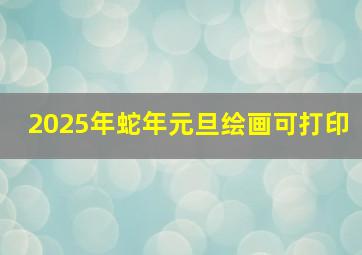 2025年蛇年元旦绘画可打印